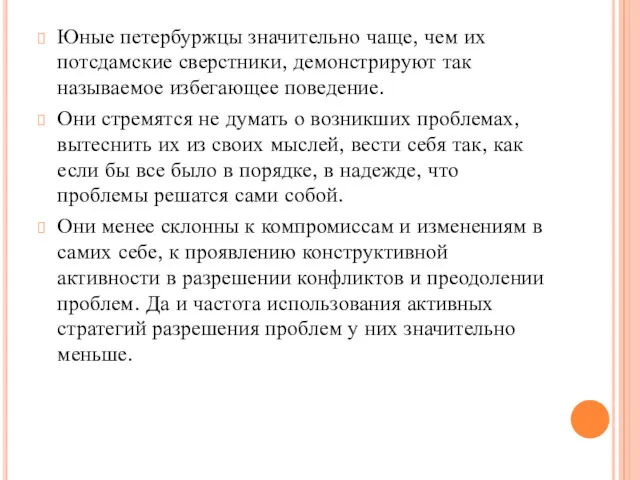 Юные петербуржцы значительно чаще, чем их потсдамские сверстники, демонстрируют так называемое избегающее поведение.

Они стремятся не думать о возникших проблемах, вытеснить их из своих мыслей, вести себя так, как если бы все было в порядке, в надежде, что проблемы решатся сами собой.

Они менее склонны к компромиссам и изменениям в самих себе, к проявлению конструктивной активности в разрешении конфликтов и преодолении проблем. Да и частота использования активных стратегий разрешения проблем у них значительно меньше.